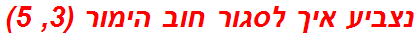 נצביע איך לסגור חוב הימור (3, 5)